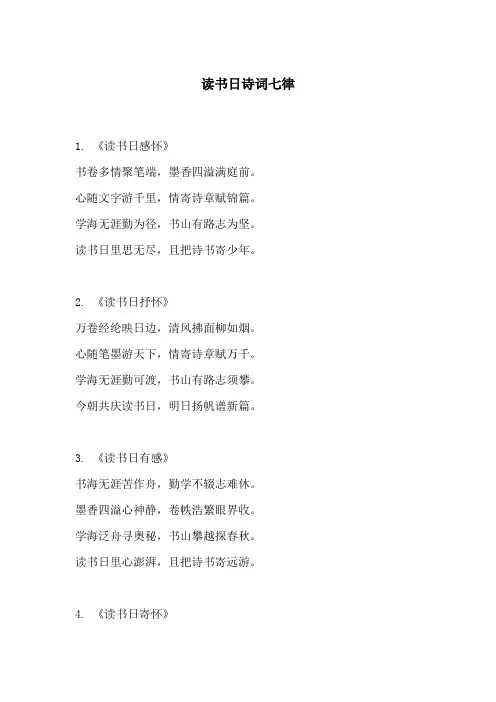 读书日诗词七律

1. 《读书日感怀》

书卷多情聚笔端，墨香四溢满庭前。

心随文字游千里，情寄诗章赋锦篇。

学海无涯勤为径，书山有路志为坚。

读书日里思无尽，且把诗书寄少年。

2. 《读书日抒怀》

万卷经纶映日边，清风拂面柳如烟。

心随笔墨游天下，情寄诗章赋万千。

学海无涯勤可渡，书山有路志须攀。

今朝共庆读书日，明日扬帆谱新篇。

3. 《读书日有感》

书海无涯苦作舟，勤学不辍志难休。

墨香四溢心神静，卷帙浩繁眼界收。

学海泛舟寻奥秘，书山攀越探春秋。

读书日里心澎湃，且把诗书寄远游。

4. 《读书日寄怀》